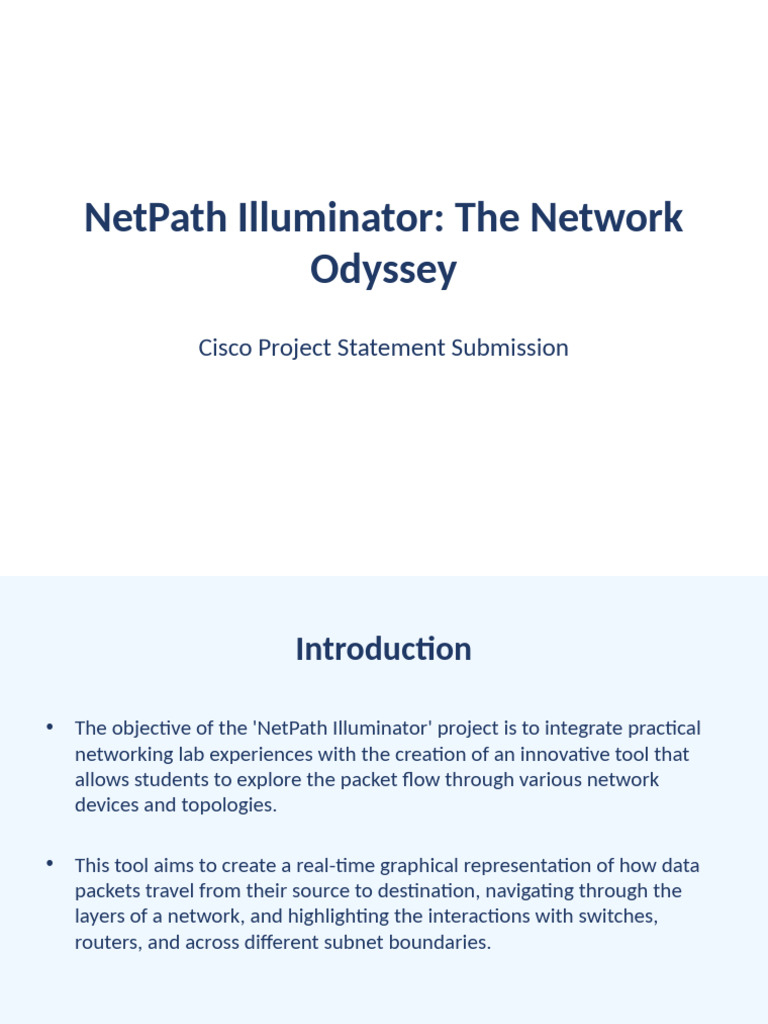 NetPath Illuminator: The Network Odyssey

Cisco Project Statement Submission

Introduction

• The objective of the 'NetPath Illuminator' project is to integrate practical networking lab experiences with the creation of an innovative tool that allows students to explore the packet flow through various network devices and topologies.

• This tool aims to create a real-time graphical representation of how data packets travel from their source to destination, navigating through the layers of a network, and highlighting the interactions with switches, routers, and across different subnet boundaries.